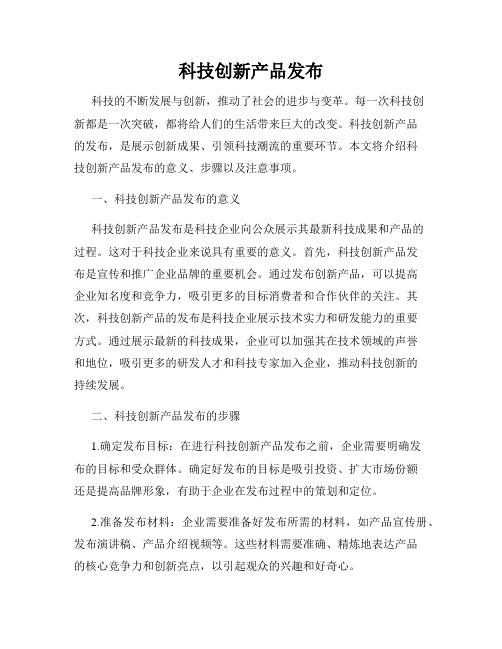 科技创新产品发布

科技的不断发展与创新，推动了社会的进步与变革。每一次科技创新都是一次突破，都将给人们的生活带来巨大的改变。科技创新产品的发布，是展示创新成果、引领科技潮流的重要环节。本文将介绍科技创新产品发布的意义、步骤以及注意事项。

一、科技创新产品发布的意义

科技创新产品发布是科技企业向公众展示其最新科技成果和产品的过程。这对于科技企业来说具有重要的意义。首先，科技创新产品发布是宣传和推广企业品牌的重要机会。通过发布创新产品，可以提高企业知名度和竞争力，吸引更多的目标消费者和合作伙伴的关注。其次，科技创新产品的发布是科技企业展示技术实力和研发能力的重要方式。通过展示最新的科技成果，企业可以加强其在技术领域的声誉和地位，吸引更多的研发人才和科技专家加入企业，推动科技创新的持续发展。

二、科技创新产品发布的步骤

1.确定发布目标：在进行科技创新产品发布之前，企业需要明确发布的目标和受众群体。确定好发布的目标是吸引投资、扩大市场份额还是提高品牌形象，有助于企业在发布过程中的策划和定位。

2.准备发布材料：企业需要准备好发布所需的材料，如产品宣传册、发布演讲稿、产品介绍视频等。这些材料需要准确、精炼地表达产品的核心竞争力和创新亮点，以引起观众的兴趣和好奇心。